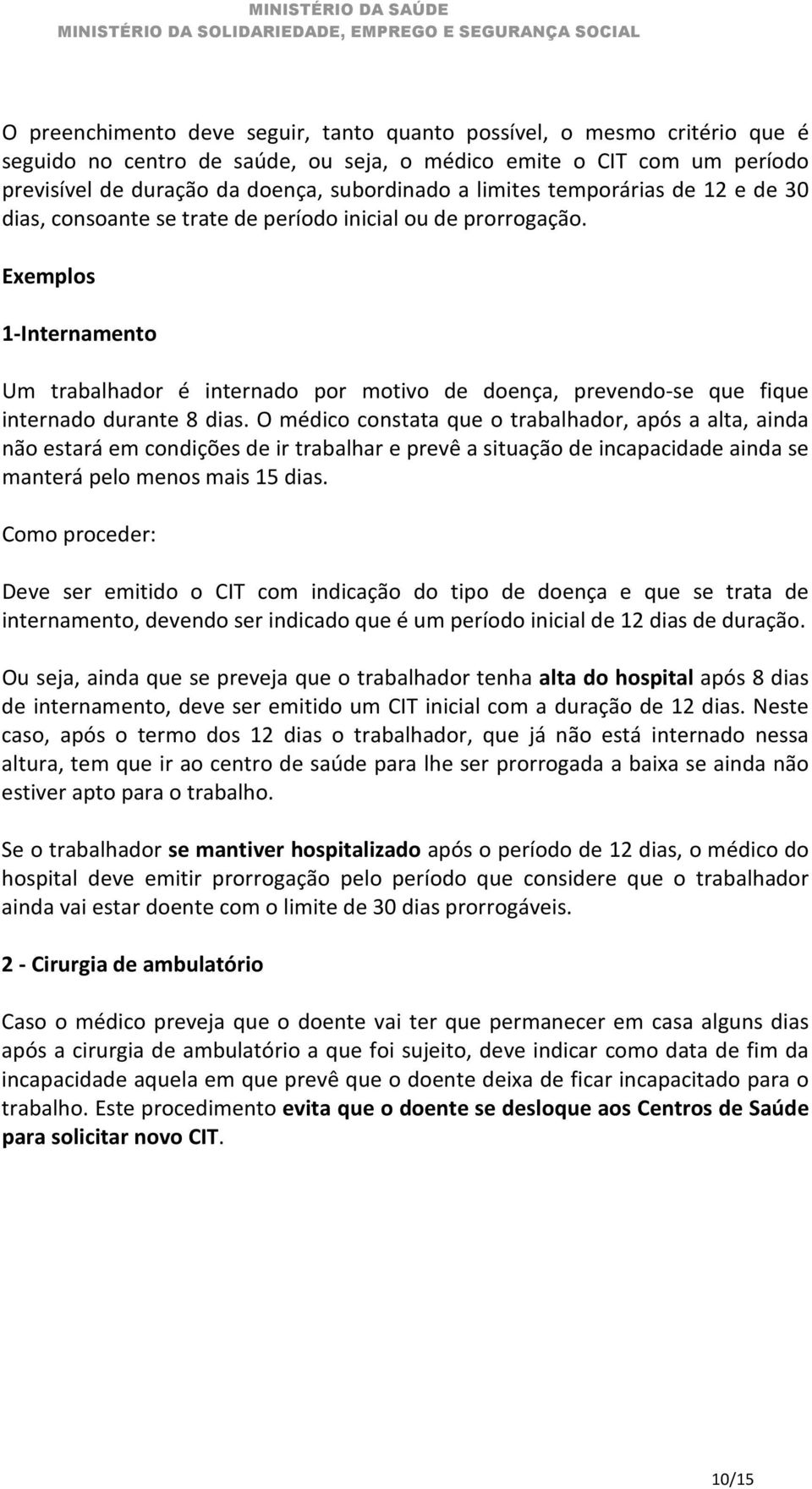 MINISTÉRIO DA SAÚDE
MINISTÉRIO DA SOLIDARIEDADE, EMPREGO E SEGURANÇA SOCIAL

O preenchimento deve seguir, tanto quanto possível, o mesmo critério que é seguido no centro de saúde, ou seja, o médico emite o CIT com um período previsível de duração da doença, subordinado a limites temporárias de 12 e de 30 dias, consoante se trate de período inicial ou de prorrogação.

Exemplos

1-Internamento

Um trabalhador é internado por motivo de doença, prevendo-se que fique internado durante 8 dias. O médico constata que o trabalhador, após a alta, ainda não estará em condições de ir trabalhar e prevê a situação de incapacidade ainda se manterá pelo menos mais 15 dias.

Como proceder:

Deve ser emitido o CIT com indicação do tipo de doença e que se trata de internamento, devendo ser indicado que é um período inicial de 12 dias de duração.

Ou seja, ainda que se preveja que o trabalhador tenha alta do hospital após 8 dias de internamento, deve ser emitido um CIT inicial com a duração de 12 dias. Neste caso, após o termo dos 12 dias o trabalhador, que já não está internado nessa altura, tem que ir ao centro de saúde para lhe ser prorrogada a baixa se ainda não estiver apto para o trabalho.

Se o trabalhador se mantiver hospitalizado após o período de 12 dias, o médico do hospital deve emitir prorrogação pelo período que considere que o trabalhador ainda vai estar doente com o limite de 30 dias prorrogáveis.

2 - Cirurgia de ambulatório

Caso o médico preveja que o doente vai ter que permanecer em casa alguns dias após a cirurgia de ambulatório a que foi sujeito, deve indicar como data de fim da incapacidade aquela em que prevê que o doente deixa de ficar incapacitado para o trabalho. Este procedimento evita que o doente se desloque aos Centros de Saúde para solicitar novo CIT.

10/15